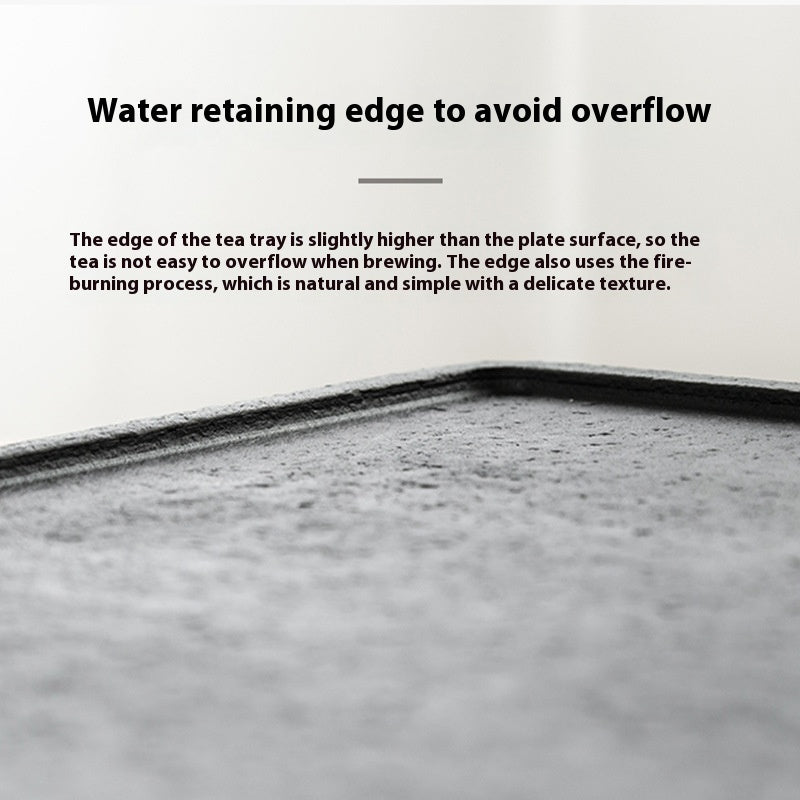 Water retaining edge to avoid overflow

The edge of the tea tray is slightly higher than the plate surface, so the tea is not easy to overflow when brewing. The edge also uses the fire-burning process, which is natural and simple with a delicate texture.